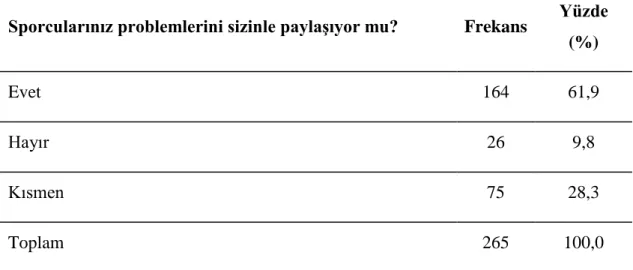 | Sporcularınız problemlerini sizinle paylaşıyor mu? | Frekans | Yüzde (%) |
|---|---|---|
| Evet | 164 | 61,9 |
| Hayır | 26 | 9,8 |
| Kısmen | 75 | 28,3 |
| Toplam | 265 | 100,0 |